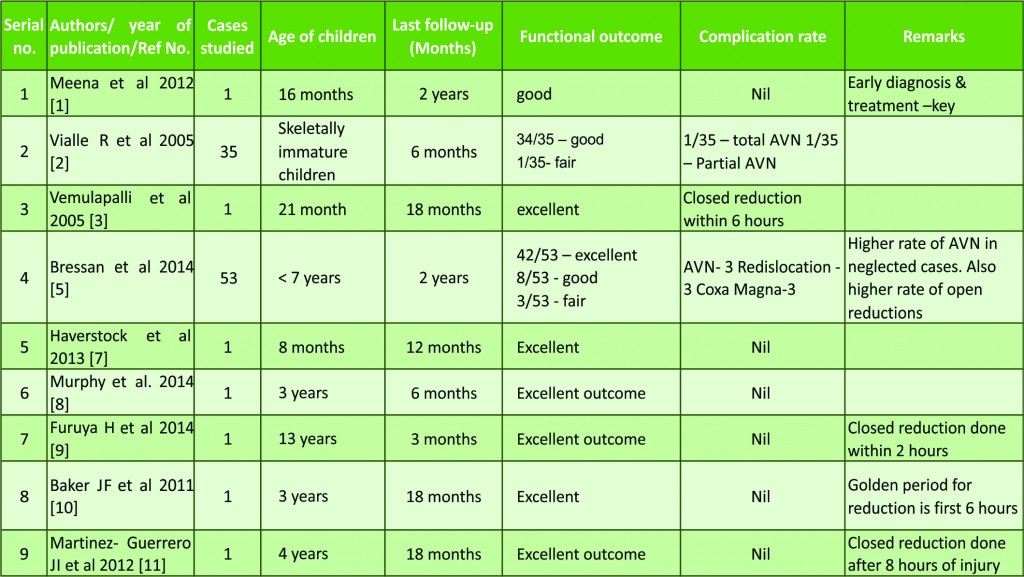 | Serial no. | Authors/ year of publication/Ref No. | Cases studied | Age of children | Last follow-up (Months) | Functional outcome | Complication rate | Remarks |
|---|---|---|---|---|---|---|---|
| 1 | Meena et al 2012 [1] | 1 | 16 months | 2 years | good | Nil | Early diagnosis & treatment –key |
| 2 | Vialle R et al 2005 [2] | 35 | Skeletally immature children | 6 months | 34/35 – good 1/35- fair | 1/35 – total AVN 1/35 – Partial AVN | |
| 3 | Vemulapalli et al 2005 [3] | 1 | 21 month | 18 months | excellent | Closed reduction within 6 hours | |
| 4 | Bressan et al 2014 [5] | 53 | < 7 years | 2 years | 42/53 – excellent 8/53 - good 3/53 - fair | AVN- 3 Redislocation - 3 Coxa Magna-3 | Higher rate of AVN in neglected cases. Also higher rate of open reductions |
| 5 | Haverstock et al 2013 [7] | 1 | 8 months | 12 months | Excellent | Nil | |
| 6 | Murphy et al. 2014 [8] | 1 | 3 years | 6 months | Excellent outcome | Nil | |
| 7 | Furuya H et al 2014 [9] | 1 | 13 years | 3 months | Excellent outcome | Nil | Closed reduction done within 2 hours |
| 8 | Baker JF et al 2011 [10] | 1 | 3 years | 18 months | Excellent | Nil | Golden period for reduction is first 6 hours |
| 9 | Martinez- Guerrero JI et al 2012 [11] | 1 | 4 years | 18 months | Excellent outcome | Nil | Closed reduction done after 8 hours of injury |